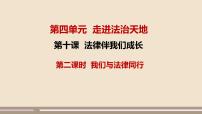 第四单元 走进法治天地

第十课 法律伴我们成长

第二课时 我们与法律同行